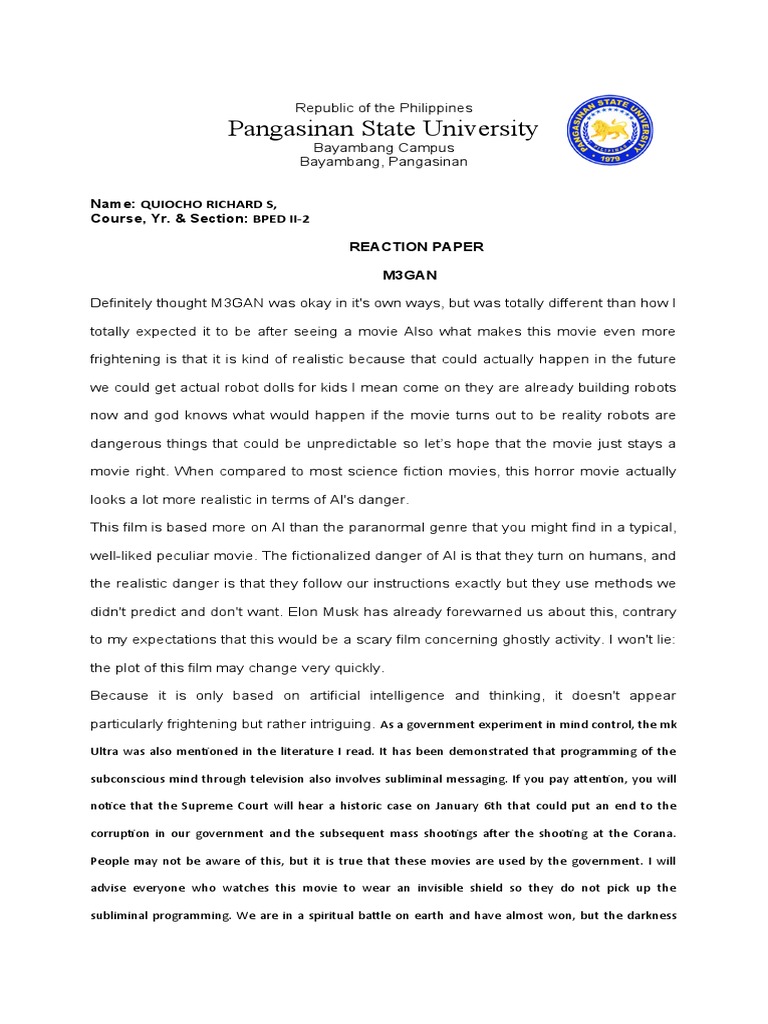 Republic of the Philippines
Pangasinan State University
Bayambang Campus
Bayambang, Pangasinan

PANGASINAN STATE UNIVERSITY
1979

Name: QUIOCHO RICHARD S,
Course, Yr. & Section: BPED II-2

REACTION PAPER

M3GAN

Definitely thought M3GAN was okay in it's own ways, but was totally different than how I totally expected it to be after seeing a movie Also what makes this movie even more frightening is that it is kind of realistic because that could actually happen in the future we could get actual robot dolls for kids I mean come on they are already building robots now and god knows what would happen if the movie turns out to be reality robots are dangerous things that could be unpredictable so let's hope that the movie just stays a movie right. When compared to most science fiction movies, this horror movie actually looks a lot more realistic in terms of AI's danger.

This film is based more on AI than the paranormal genre that you might find in a typical, well-liked peculiar movie. The fictionalized danger of AI is that they turn on humans, and the realistic danger is that they follow our instructions exactly but they use methods we didn't predict and don't want. Elon Musk has already forewarned us about this, contrary to my expectations that this would be a scary film concerning ghostly activity. I won't lie: the plot of this film may change very quickly.

Because it is only based on artificial intelligence and thinking, it doesn't appear particularly frightening but rather intriguing. As a government experiment in mind control, the mk Ultra was also mentioned in the literature I read. It has been demonstrated that programming of the subconscious mind through television also involves subliminal messaging. If you pay attention, you will notice that the Supreme Court will hear a historic case on January 6th that could put an end to the corruption in our government and the subsequent mass shootings after the shooting at the Corana. People may not be aware of this, but it is true that these movies are used by the government. I will advise everyone who watches this movie to wear an invisible shield so they do not pick up the subliminal programming. We are in a spiritual battle on earth and have almost won, but the darkness